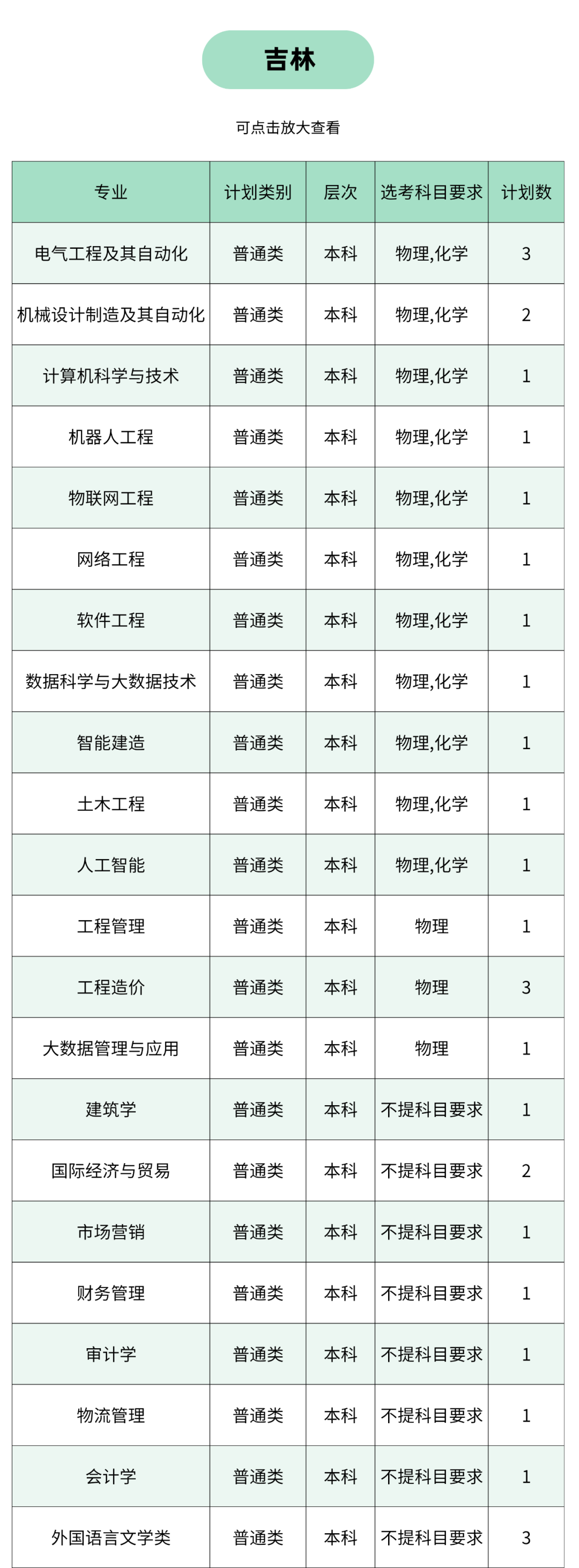 吉林

可点击放大查看

| 专业 | 计划类别 | 层次 | 选考科目要求 | 计划数 |
|---|---|---|---|---|
| 电气工程及其自动化 | 普通类 | 本科 | 物理,化学 | 3 |
| 机械设计制造及其自动化 | 普通类 | 本科 | 物理,化学 | 2 |
| 计算机科学与技术 | 普通类 | 本科 | 物理,化学 | 1 |
| 机器人工程 | 普通类 | 本科 | 物理,化学 | 1 |
| 物联网工程 | 普通类 | 本科 | 物理,化学 | 1 |
| 网络工程 | 普通类 | 本科 | 物理,化学 | 1 |
| 软件工程 | 普通类 | 本科 | 物理,化学 | 1 |
| 数据科学与大数据技术 | 普通类 | 本科 | 物理,化学 | 1 |
| 智能建造 | 普通类 | 本科 | 物理,化学 | 1 |
| 土木工程 | 普通类 | 本科 | 物理,化学 | 1 |
| 人工智能 | 普通类 | 本科 | 物理,化学 | 1 |
| 工程管理 | 普通类 | 本科 | 物理 | 1 |
| 工程造价 | 普通类 | 本科 | 物理 | 3 |
| 大数据管理与应用 | 普通类 | 本科 | 物理 | 1 |
| 建筑学 | 普通类 | 本科 | 不提科目要求 | 1 |
| 国际经济与贸易 | 普通类 | 本科 | 不提科目要求 | 2 |
| 市场营销 | 普通类 | 本科 | 不提科目要求 | 1 |
| 财务管理 | 普通类 | 本科 | 不提科目要求 | 1 |
| 审计学 | 普通类 | 本科 | 不提科目要求 | 1 |
| 物流管理 | 普通类 | 本科 | 不提科目要求 | 1 |
| 会计学 | 普通类 | 本科 | 不提科目要求 | 1 |
| 外国语言文学类 | 普通类 | 本科 | 不提科目要求 | 3 |